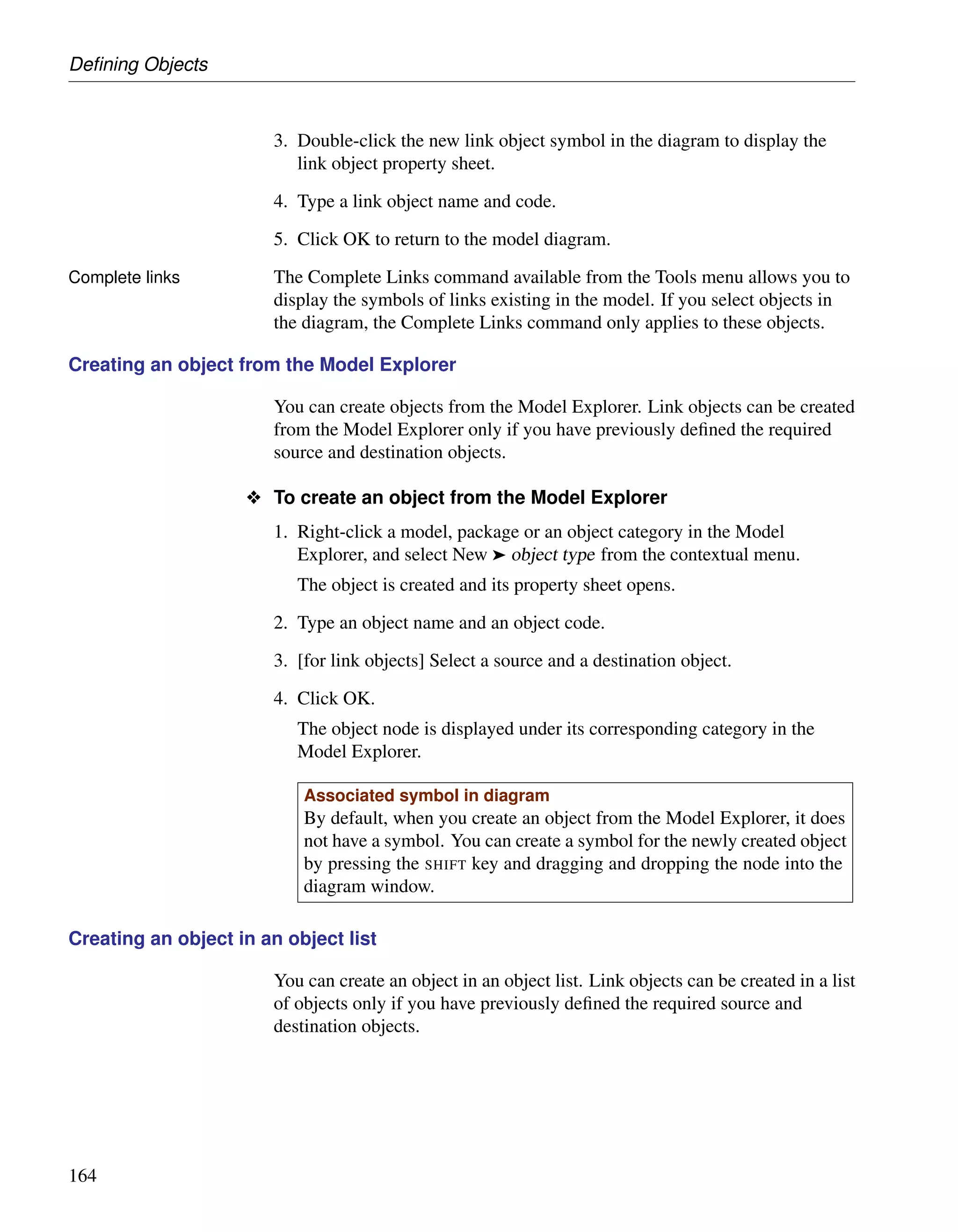 Defining Objects

3. Double-click the new link object symbol in the diagram to display the link object property sheet.

4. Type a link object name and code.

5. Click OK to return to the model diagram.

Complete links

The Complete Links command available from the Tools menu allows you to display the symbols of links existing in the model. If you select objects in the diagram, the Complete Links command only applies to these objects.

Creating an object from the Model Explorer

You can create objects from the Model Explorer. Link objects can be created from the Model Explorer only if you have previously defined the required source and destination objects.

❖ To create an object from the Model Explorer

1. Right-click a model, package or an object category in the Model Explorer, and select New ➤ object type from the contextual menu.

The object is created and its property sheet opens.

2. Type an object name and an object code.

3. [for link objects] Select a source and a destination object.

4. Click OK.

The object node is displayed under its corresponding category in the Model Explorer.

Associated symbol in diagram
By default, when you create an object from the Model Explorer, it does not have a symbol. You can create a symbol for the newly created object by pressing the SHIFT key and dragging and dropping the node into the diagram window.

Creating an object in an object list

You can create an object in an object list. Link objects can be created in a list of objects only if you have previously defined the required source and destination objects.

164